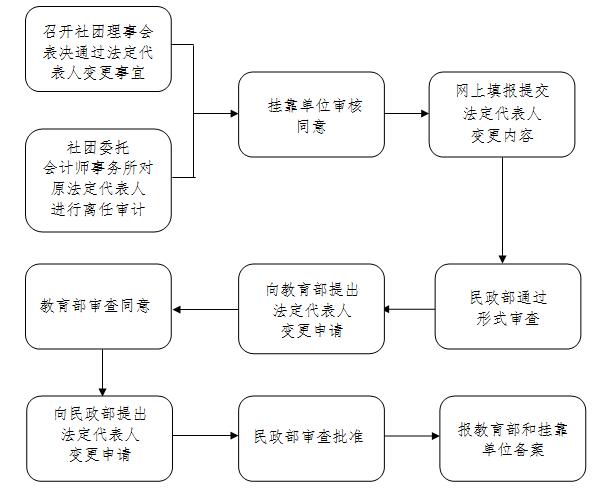 召开社团理事会表决通过法定代表人变更事宜

社团委托会计师事务所对原法定代表人进行离任审计

挂靠单位审核同意

网上填报提交法定代表人变更内容

民政部通过形式审查

向教育部提出法定代表人变更申请

教育部审查同意

向民政部提出法定代表人变更申请

民政部审查批准

报教育部和挂靠单位备案